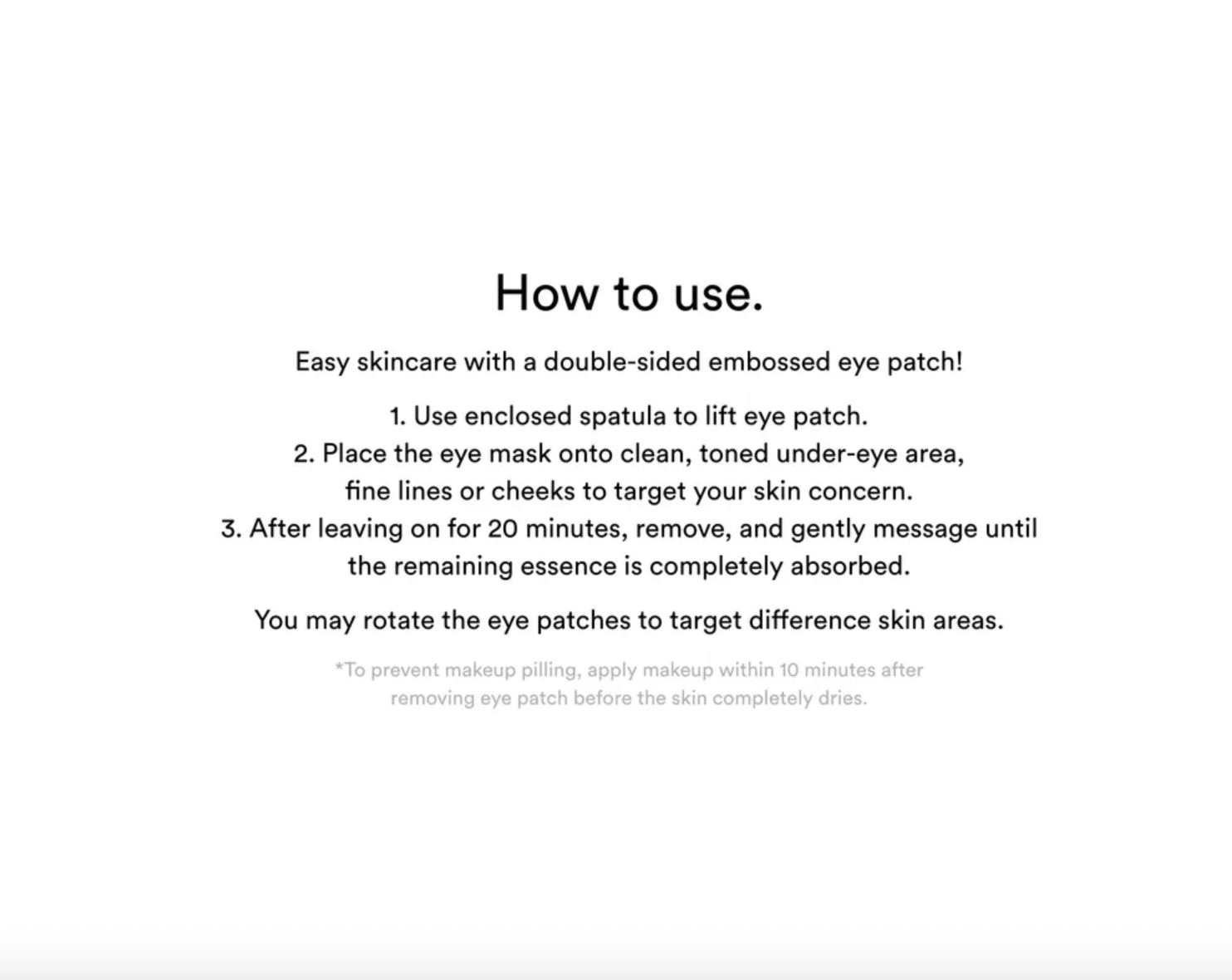 How to use.

Easy skincare with a double-sided embossed eye patch!

1. Use enclosed spatula to lift eye patch.
2. Place the eye mask onto clean, toned under-eye area, fine lines or cheeks to target your skin concern.
3. After leaving on for 20 minutes, remove, and gently message until the remaining essence is completely absorbed.

You may rotate the eye patches to target difference skin areas.

*To prevent makeup pilling, apply makeup within 10 minutes after removing eye patch before the skin completely dries.